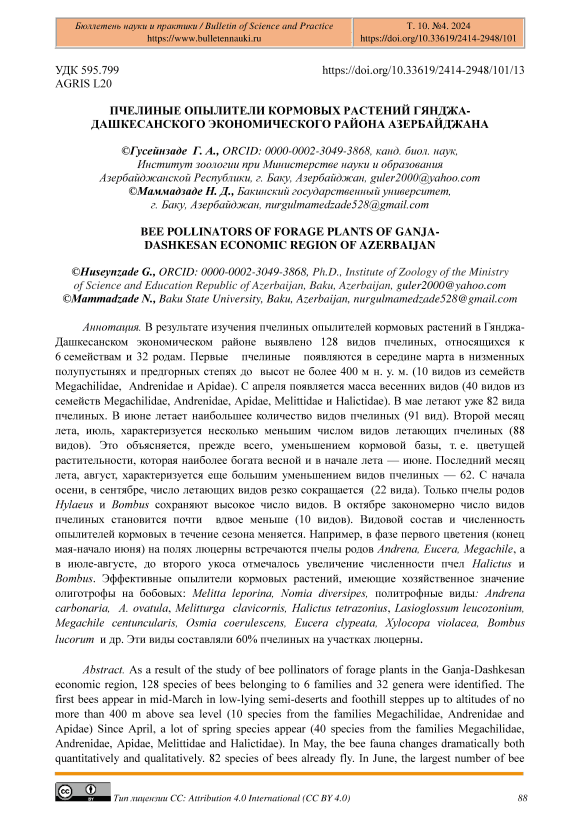 | Бюллетень науки и практики / Bulletin of Science and Practice https://www.bulletennauki.ru | Т. 10. №4. 2024 https://doi.org/10.33619/2414-2948/101 |
|---|---|

УДК 595.799
AGRIS L20

https://doi.org/10.33619/2414-2948/101/13

ПЧЕЛИНЫЕ ОПЫЛИТЕЛИ КОРМОВЫХ РАСТЕНИЙ ГЯНДЖА-ДАШКЕСАНСКОГО ЭКОНОМИЧЕСКОГО РАЙОНА АЗЕРБАЙДЖАНА

©Гусейнзаде Г. А., ORCID: 0000-0002-3049-3868, канд. биол. наук, Институт зоологии при Министерстве науки и образования Азербайджанской Республики, г. Баку, Азербайджан, guler2000@yahoo.com
©Маммадзаде Н. Д., Бакинский государственный университет, г. Баку, Азербайджан, nurgulmamedzade528@gmail.com

BEE POLLINATORS OF FORAGE PLANTS OF GANJA-DASHKESAN ECONOMIC REGION OF AZERBAIJAN

©Huseynzade G., ORCID: 0000-0002-3049-3868, Ph.D., Institute of Zoology of the Ministry of Science and Education Republic of Azerbaijan, Baku, Azerbaijan, guler2000@yahoo.com
©Mammadzade N., Baku State University, Baku, Azerbaijan, nurgulmamedzade528@gmail.com

Аннотация. В результате изучения пчелиных опылителей кормовых растений в Гянджа-Дашкесанском экономическом районе выявлено 128 видов пчелиных, относящихся к 6 семействам и 32 родам. Первые пчелиные появляются в середине марта в низменных полупустынях и предгорных степях до высот не более 400 м н. у. м. (10 видов из семейств Megachilidae, Andrenidae и Apidae). С апреля появляется масса весенних видов (40 видов из семейств Megachilidae, Andrenidae, Apidae, Melittidae и Halictidae). В мае летают уже 82 вида пчелиных. В июне летает наибольшее количество видов пчелиных (91 вид). Второй месяц лета, июль, характеризуется несколько меньшим числом видов летающих пчелиных (88 видов). Это объясняется, прежде всего, уменьшением кормовой базы, т. е. цветущей растительности, которая наиболее богата весной и в начале лета — июне. Последний месяц лета, август, характеризуется еще большим уменьшением видов пчелиных — 62. С начала осени, в сентябре, число летающих видов резко сокращается (22 вида). Только пчелы родов Hylaeus и Bombus сохраняют высокое число видов. В октябре закономерно число видов пчелиных становится почти вдвое меньше (10 видов). Видовой состав и численность опылителей кормовых в течение сезона меняется. Например, в фазе первого цветения (конец мая-начало июня) на полях люцерны встречаются пчелы родов Andrena, Eucera, Megachile, а в июле-августе, до второго укоса отмечалось увеличение численности пчел Halictus и Bombus. Эффективные опылители кормовых растений, имеющие хозяйственное значение олиготрофы на бобовых: Melitta leporina, Nomia diversipes, политрофные виды: Andrena carbonaria, A. ovatula, Melitturga clavicornis, Halictus tetrazonius, Lasioglossum leucozonium, Megachile centuncularis, Osmia coerulescens, Eucera clypeata, Xylocopa violacea, Bombus lucorum и др. Эти виды составляли 60% пчелиных на участках люцерны.

Abstract. As a result of the study of bee pollinators of forage plants in the Ganja-Dashkesan economic region, 128 species of bees belonging to 6 families and 32 genera were identified. The first bees appear in mid-March in low-lying semi-deserts and foothill steppes up to altitudes of no more than 400 m above sea level (10 species from the families Megachilidae, Andrenidae and Apidae) Since April, a lot of spring species appear (40 species from the families Megachilidae, Andrenidae, Apidae, Melittidae and Halictidae). In May, the bee fauna changes dramatically both quantitatively and qualitatively. 82 species of bees already fly. In June, the largest number of bee

Тип лицензии CC: Attribution 4.0 International (CC BY 4.0)

88